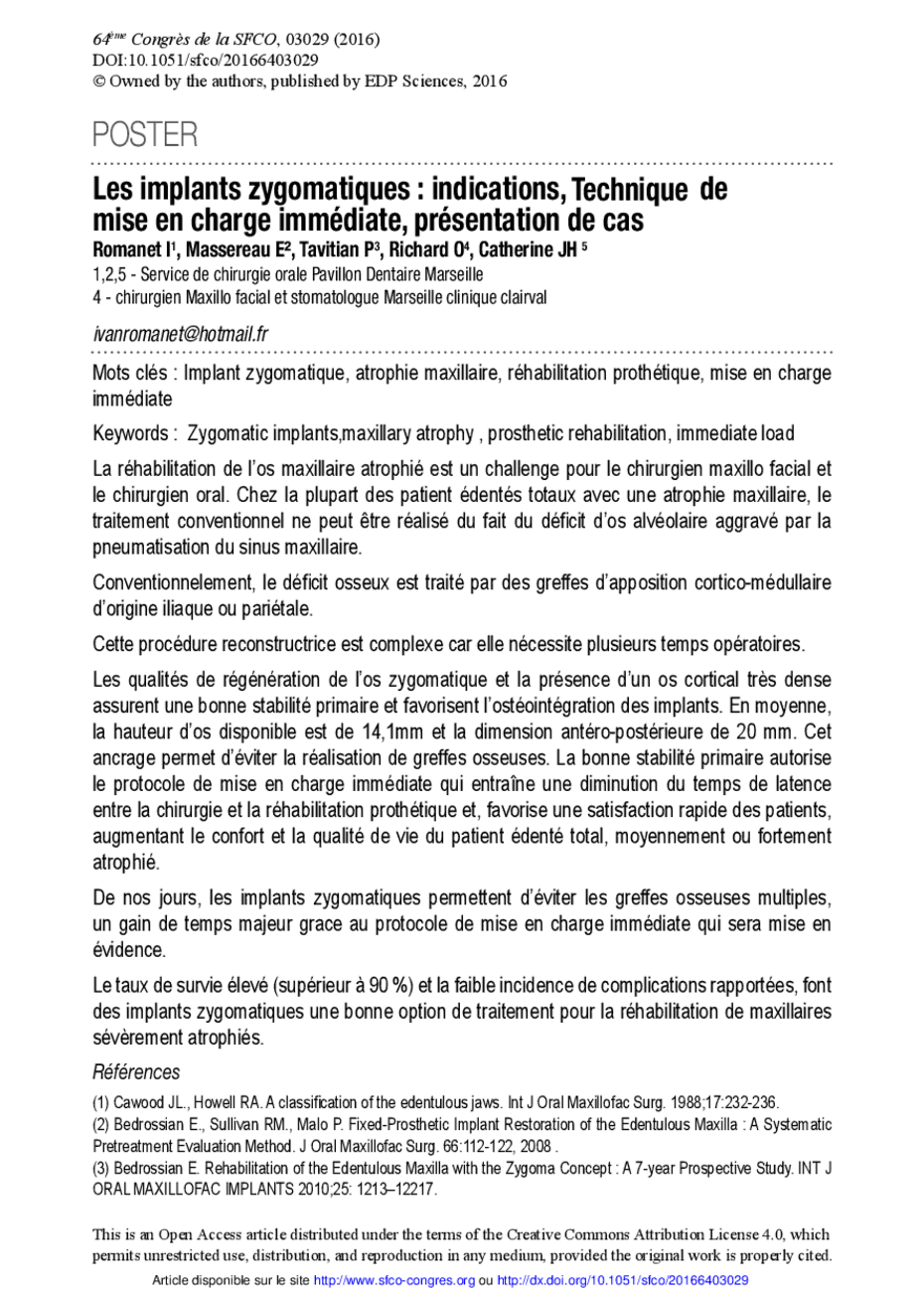 64$^{ème}$ Congrès de la SFCO, 03029 (2016)
DOI:10.1051/sfco/20166403029
© Owned by the authors, published by EDP Sciences, 2016

POSTER

Les implants zygomatiques : indications, Technique de mise en charge immédiate, présentation de cas

Romanet I$^1$, Massereau E$^2$, Tavitian P$^3$, Richard O$^4$, Catherine JH $^5$

1,2,5 - Service de chirurgie orale Pavillon Dentaire Marseille
4 - chirurgien Maxillo facial et stomatologue Marseille clinique clairval

ivanromanet@hotmail.fr

Mots clés : Implant zygomatique, atrophie maxillaire, réhabilitation prothétique, mise en charge immédiate

Keywords : Zygomatic implants,maxillary atrophy , prosthetic rehabilitation, immediate load

La réhabilitation de l'os maxillaire atrophié est un challenge pour le chirurgien maxillo facial et le chirurgien oral. Chez la plupart des patient édentés totaux avec une atrophie maxillaire, le traitement conventionnel ne peut être réalisé du fait du déficit d'os alvéolaire aggravé par la pneumatisation du sinus maxillaire.

Conventionnelement, le déficit osseux est traité par des greffes d'apposition cortico-médullaire d'origine iliaque ou pariétale.

Cette procédure reconstructrice est complexe car elle nécessite plusieurs temps opératoires.

Les qualités de régénération de l'os zygomatique et la présence d'un os cortical très dense assurent une bonne stabilité primaire et favorisent l'ostéointégration des implants. En moyenne, la hauteur d'os disponible est de 14,1mm et la dimension antéro-postérieure de 20 mm. Cet ancrage permet d'éviter la réalisation de greffes osseuses. La bonne stabilité primaire autorise le protocole de mise en charge immédiate qui entraîne une diminution du temps de latence entre la chirurgie et la réhabilitation prothétique et, favorise une satisfaction rapide des patients, augmentant le confort et la qualité de vie du patient édenté total, moyennement ou fortement atrophié.

De nos jours, les implants zygomatiques permettent d'éviter les greffes osseuses multiples, un gain de temps majeur grace au protocole de mise en charge immédiate qui sera mise en évidence.

Le taux de survie élevé (supérieur à 90 %) et la faible incidence de complications rapportées, font des implants zygomatiques une bonne option de traitement pour la réhabilitation de maxillaires sévèrement atrophiés.

Références

(1) Cawood JL., Howell RA. A classification of the edentulous jaws. Int J Oral Maxillofac Surg. 1988;17:232-236.
(2) Bedrossian E., Sullivan RM., Malo P. Fixed-Prosthetic Implant Restoration of the Edentulous Maxilla : A Systematic Pretreatment Evaluation Method. J Oral Maxillofac Surg. 66:112-122, 2008 .
(3) Bedrossian E. Rehabilitation of the Edentulous Maxilla with the Zygoma Concept : A 7-year Prospective Study. INT J ORAL MAXILLOFAC IMPLANTS 2010;25: 1213–12217.

This is an Open Access article distributed under the terms of the Creative Commons Attribution License 4.0, which permits unrestricted use, distribution, and reproduction in any medium, provided the original work is properly cited.

Article disponible sur le site http://www.sfco-congres.org ou http://dx.doi.org/10.1051/sfco/20166403029